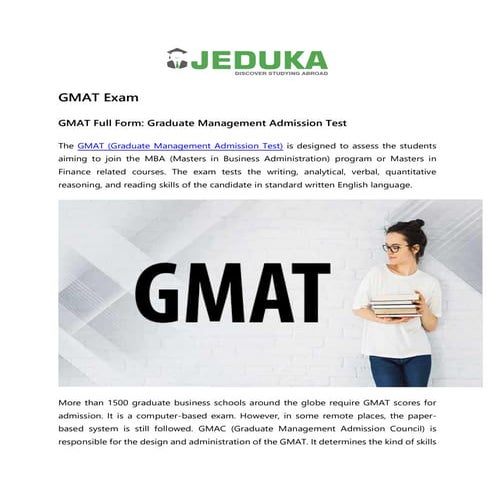 JEDUKA
DISCOVER STUDYING ABROAD

GMAT Exam

GMAT Full Form: Graduate Management Admission Test

The GMAT (Graduate Management Admission Test) is designed to assess the students aiming to join the MBA (Masters in Business Administration) program or Masters in Finance related courses. The exam tests the writing, analytical, verbal, quantitative reasoning, and reading skills of the candidate in standard written English language.

GMAT

More than 1500 graduate business schools around the globe require GMAT scores for admission. It is a computer-based exam. However, in some remote places, the paper-based system is still followed. GMAC (Graduate Management Admission Council) is responsible for the design and administration of the GMAT. It determines the kind of skills